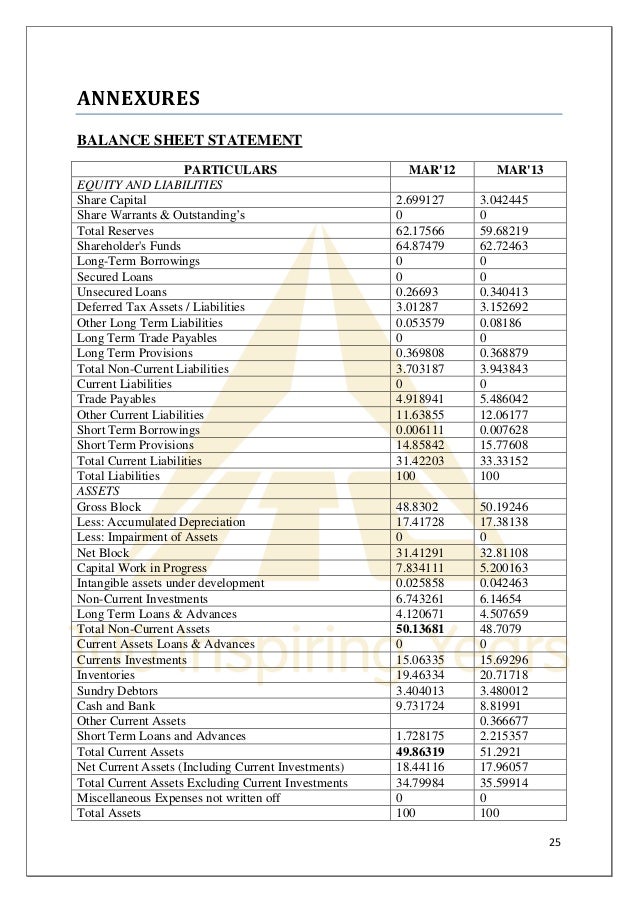 ANNEXURES

BALANCE SHEET STATEMENT

| PARTICULARS | MAR'12 | MAR'13 |
|---|---|---|
| EQUITY AND LIABILITIES | | |
| Share Capital | 2.699127 | 3.042445 |
| Share Warrants & Outstanding's | 0 | 0 |
| Total Reserves | 62.17566 | 59.68219 |
| Shareholder's Funds | 64.87479 | 62.72463 |
| Long-Term Borrowings | 0 | 0 |
| Secured Loans | 0 | 0 |
| Unsecured Loans | 0.26693 | 0.340413 |
| Deferred Tax Assets / Liabilities | 3.01287 | 3.152692 |
| Other Long Term Liabilities | 0.053579 | 0.08186 |
| Long Term Trade Payables | 0 | 0 |
| Long Term Provisions | 0.369808 | 0.368879 |
| Total Non-Current Liabilities | 3.703187 | 3.943843 |
| Current Liabilities | 0 | 0 |
| Trade Payables | 4.918941 | 5.486042 |
| Other Current Liabilities | 11.63855 | 12.06177 |
| Short Term Borrowings | 0.006111 | 0.007628 |
| Short Term Provisions | 14.85842 | 15.77608 |
| Total Current Liabilities | 31.42203 | 33.33152 |
| Total Liabilities | 100 | 100 |
| ASSETS | | |
| Gross Block | 48.8302 | 50.19246 |
| Less: Accumulated Depreciation | 17.41728 | 17.38138 |
| Less: Impairment of Assets | 0 | 0 |
| Net Block | 31.41291 | 32.81108 |
| Capital Work in Progress | 7.834111 | 5.200163 |
| Intangible assets under development | 0.025858 | 0.042463 |
| Non-Current Investments | 6.743261 | 6.14654 |
| Long Term Loans & Advances | 4.120671 | 4.507659 |
| Total Non-Current Assets | **50.13681** | 48.7079 |
| Current Assets Loans & Advances | 0 | 0 |
| Currents Investments | 15.06335 | 15.69296 |
| Inventories | 19.46334 | 20.71718 |
| Sundry Debtors | 3.404013 | 3.480012 |
| Cash and Bank | 9.731724 | 8.81991 |
| Other Current Assets | | 0.366677 |
| Short Term Loans and Advances | 1.728175 | 2.215357 |
| Total Current Assets | **49.86319** | 51.2921 |
| Net Current Assets (Including Current Investments) | 18.44116 | 17.96057 |
| Total Current Assets Excluding Current Investments | 34.79984 | 35.59914 |
| Miscellaneous Expenses not written off | 0 | 0 |
| Total Assets | 100 | 100 |

Inspiring Years

25